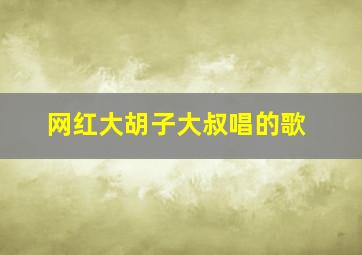 网红大胡子大叔唱的歌